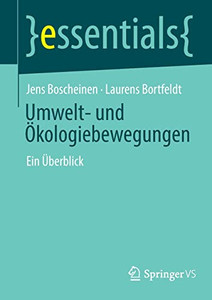 }essentials{

Jens Boscheinen · Laurens Bortfeldt

Umwelt- und Ökologiebewegungen

Ein Überblick

Springer VS